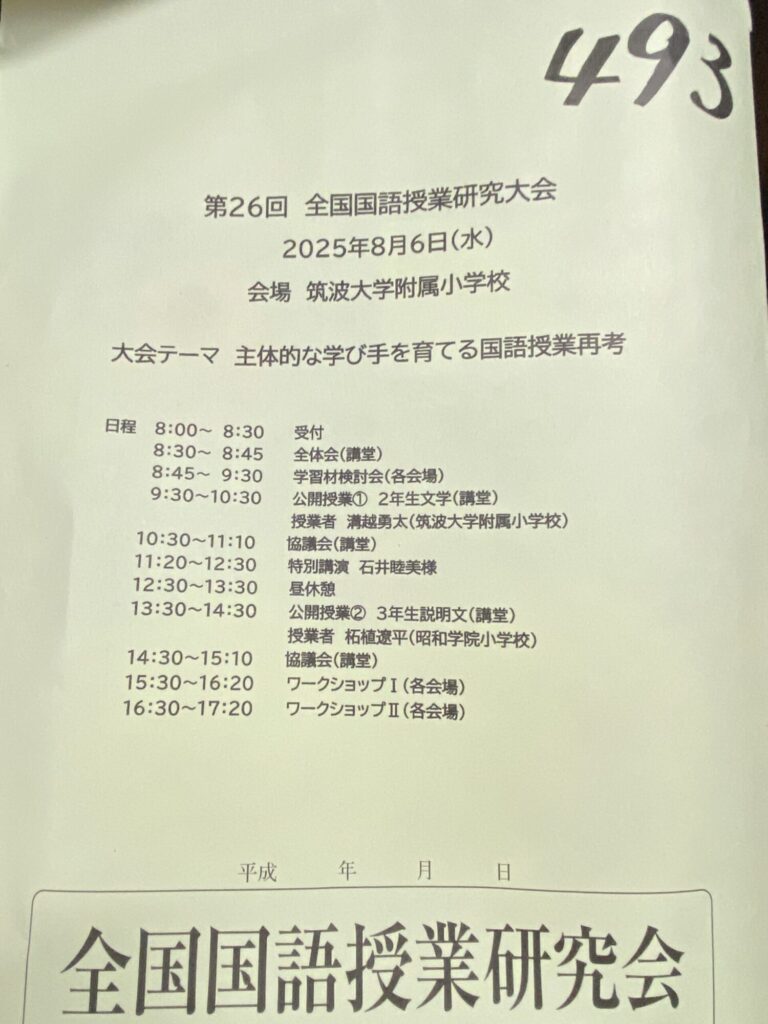 493

第26回 全国国語授業研究大会
2025年8月6日(水)
会場 筑波大学附属小学校

大会テーマ 主体的な学び手を育てる国語授業再考

日程 8:00～ 8:30 受付
8:30～ 8:45 全体会(講堂)
8:45～ 9:30 学習材検討会(各会場)
9:30～10:30 公開授業① 2年生文学(講堂)
授業者 溝越勇太(筑波大学附属小学校)
10:30～11:10 協議会(講堂)
11:20～12:30 特別講演 石井睦美様
12:30～13:30 昼休憩
13:30～14:30 公開授業② 3年生説明文(講堂)
授業者 柘植遼平(昭和学院小学校)
14:30～15:10 協議会(講堂)
15:30～16:20 ワークショップⅠ(各会場)
16:30～17:20 ワークショップⅡ(各会場)

平成 年 月 日

全国国語授業研究会